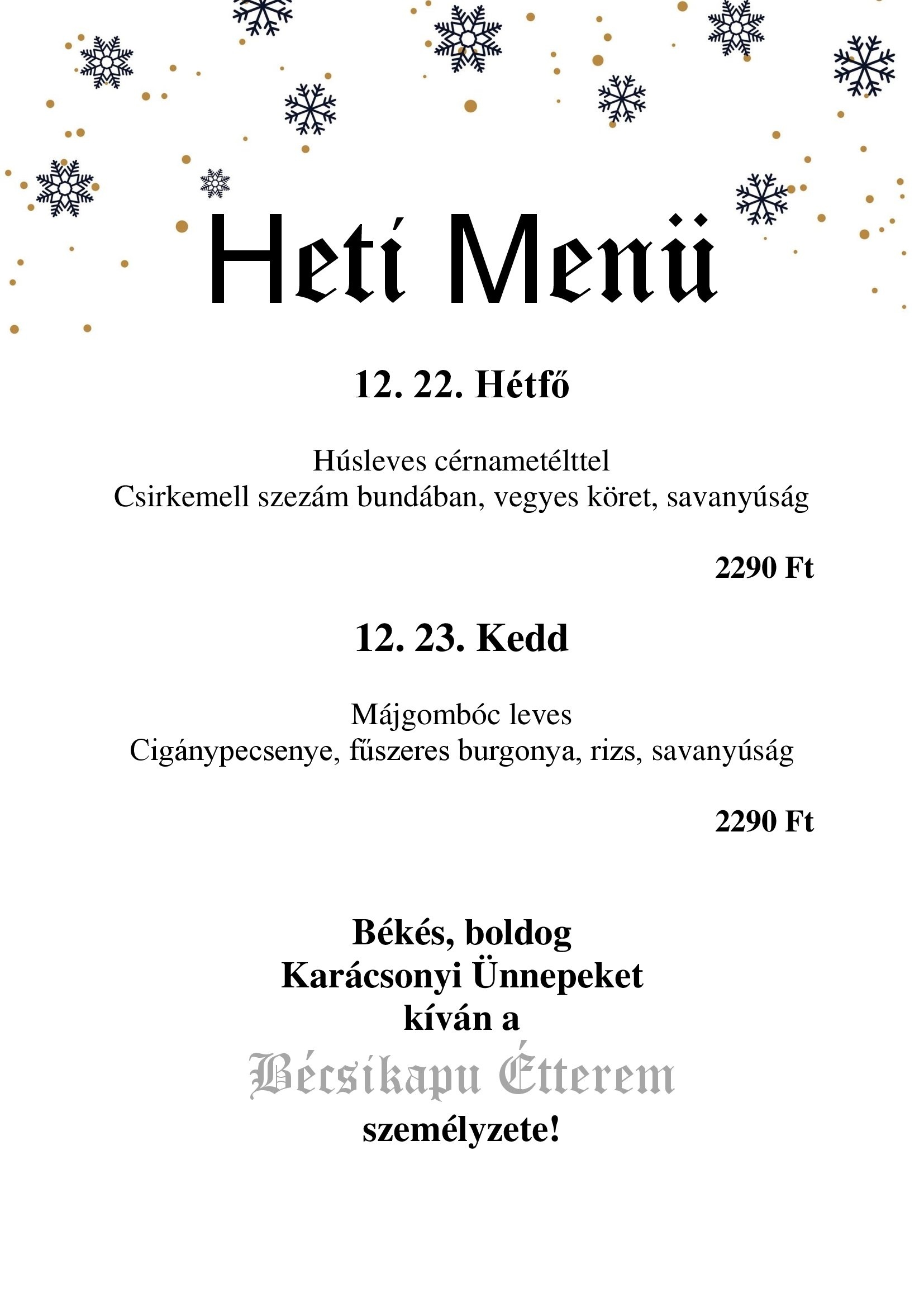 Heti Menü

12. 22. Hétfő

Húsleves cérnametélttel
Csirkemell szezám bundában, vegyes köret, savanyúság

2290 Ft

12. 23. Kedd

Májgombóc leves
Cigánypecsenye, fűszeres burgonya, rizs, savanyúság

2290 Ft

Békés, boldog
Karácsonyi Ünnepeket
kíván a
Bécsikapu Étterem
személyzete!